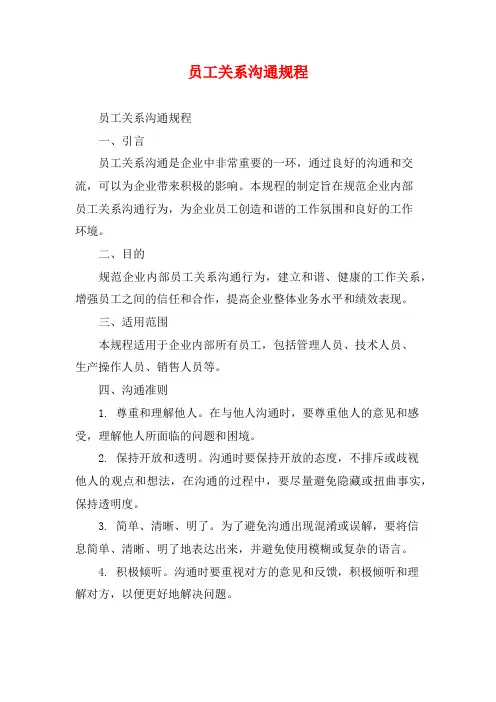 员工关系沟通规程

员工关系沟通规程

一、引言

员工关系沟通是企业中非常重要的一环，通过良好的沟通和交流，可以为企业带来积极的影响。本规程的制定旨在规范企业内部员工关系沟通行为，为企业员工创造和谐的工作氛围和良好的工作环境。

二、目的

规范企业内部员工关系沟通行为，建立和谐、健康的工作关系，增强员工之间的信任和合作，提高企业整体业务水平和绩效表现。

三、适用范围

本规程适用于企业内部所有员工，包括管理人员、技术人员、生产操作人员、销售人员等。

四、沟通准则

1. 尊重和理解他人。在与他人沟通时，要尊重他人的意见和感受，理解他人所面临的问题和困境。

2. 保持开放和透明。沟通时要保持开放的态度，不排斥或歧视他人的观点和想法，在沟通的过程中，要尽量避免隐藏或扭曲事实，保持透明度。

3. 简单、清晰、明了。为了避免沟通出现混淆或误解，要将信息简单、清晰、明了地表达出来，并避免使用模糊或复杂的语言。

4. 积极倾听。沟通时要重视对方的意见和反馈，积极倾听和理解对方，以便更好地解决问题。